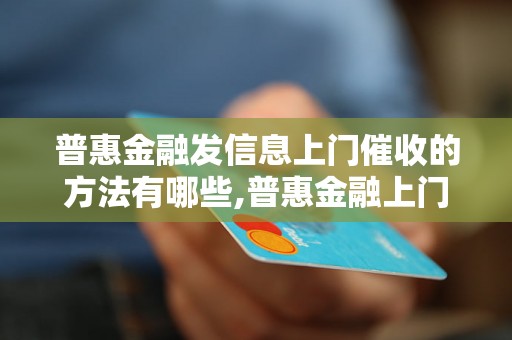 普惠金融发信息上门催收的方法有哪些,普惠金融上门